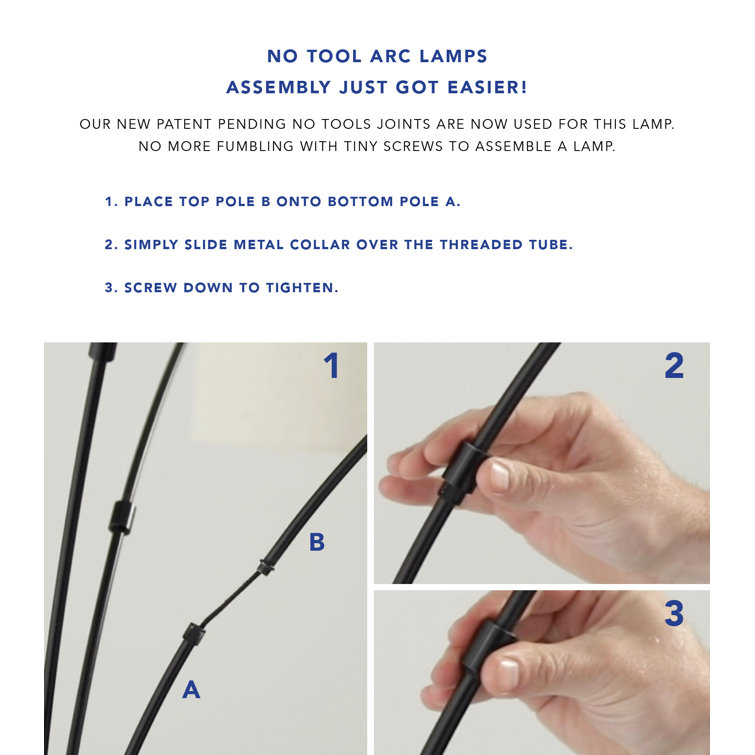 NO TOOL ARC LAMPS
ASSEMBLY JUST GOT EASIER!

OUR NEW PATENT PENDING NO TOOLS JOINTS ARE NOW USED FOR THIS LAMP. NO MORE FUMBLING WITH TINY SCREWS TO ASSEMBLE A LAMP.

1. PLACE TOP POLE B ONTO BOTTOM POLE A.

2. SIMPLY SLIDE METAL COLLAR OVER THE THREADED TUBE.

3. SCREW DOWN TO TIGHTEN.

1

B

A

2

3